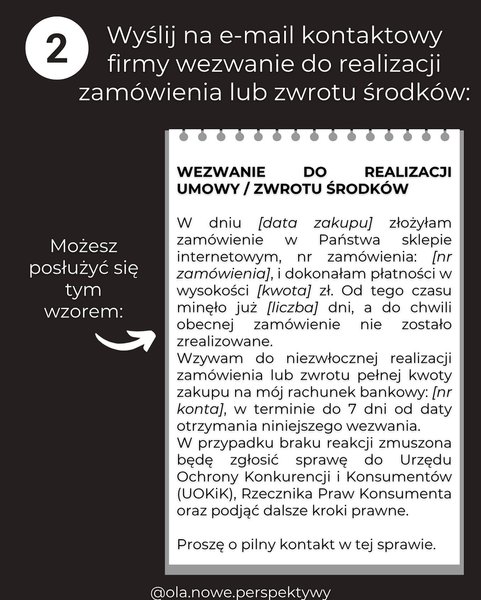 2

Wyślij na e-mail kontaktowy firmy wezwanie do realizacji zamówienia lub zwrotu środków:

Możesz posłużyć się tym wzorem:

WEZWANIE DO REALIZACJI UMOWY / ZWROTU ŚRODKÓW

W dniu [data zakupu] złożyłam zamówienie w Państwa sklepie internetowym, nr zamówienia: [nr zamówienia], i dokonałam płatności w wysokości [kwota] zł. Od tego czasu minęło już [liczba] dni, a do chwili obecnej zamówienie nie zostało zrealizowane.
Wzywam do niezwłocznej realizacji zamówienia lub zwrotu pełnej kwoty zakupu na mój rachunek bankowy: [nr konta], w terminie do 7 dni od daty otrzymania niniejszego wezwania.
W przypadku braku reakcji zmuszona będę zgłosić sprawę do Urzędu Ochrony Konkurencji i Konsumentów (UOKiK), Rzecznika Praw Konsumenta oraz podjąć dalsze kroki prawne.

Proszę o pilny kontakt w tej sprawie.

@ola.nowe.perspektywy